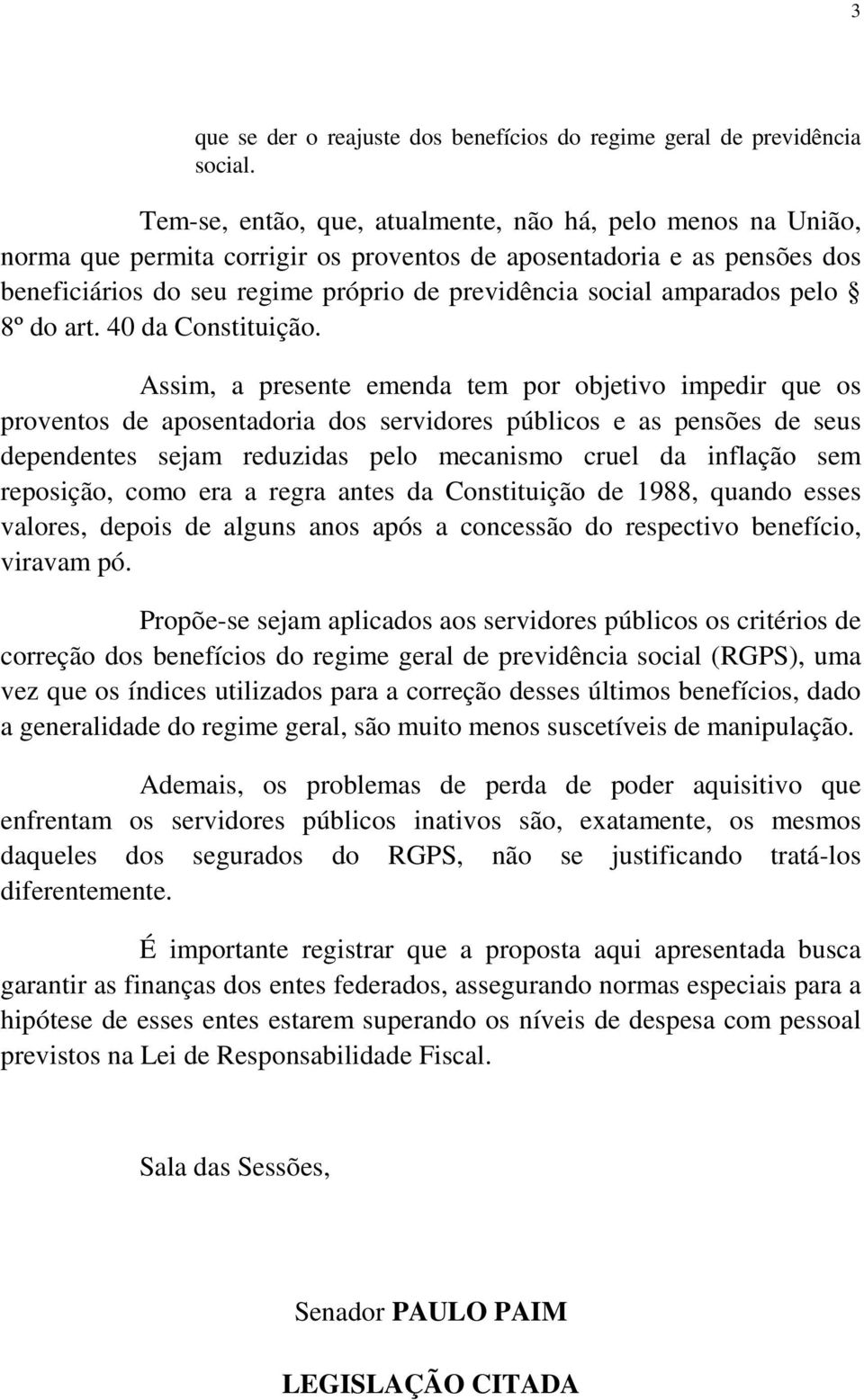 3

que se der o reajuste dos benefícios do regime geral de previdência social.

Tem-se, então, que, atualmente, não há, pelo menos na União, norma que permita corrigir os proventos de aposentadoria e as pensões dos beneficiários do seu regime próprio de previdência social amparados pelo § 8º do art. 40 da Constituição.

Assim, a presente emenda tem por objetivo impedir que os proventos de aposentadoria dos servidores públicos e as pensões de seus dependentes sejam reduzidas pelo mecanismo cruel da inflação sem reposição, como era a regra antes da Constituição de 1988, quando esses valores, depois de alguns anos após a concessão do respectivo benefício, viravam pó.

Propõe-se sejam aplicados aos servidores públicos os critérios de correção dos benefícios do regime geral de previdência social (RGPS), uma vez que os índices utilizados para a correção desses últimos benefícios, dado a generalidade do regime geral, são muito menos suscetíveis de manipulação.

Ademais, os problemas de perda de poder aquisitivo que enfrentam os servidores públicos inativos são, exatamente, os mesmos daqueles dos segurados do RGPS, não se justificando tratá-los diferentemente.

É importante registrar que a proposta aqui apresentada busca garantir as finanças dos entes federados, assegurando normas especiais para a hipótese de esses entes estarem superando os níveis de despesa com pessoal previstos na Lei de Responsabilidade Fiscal.

Sala das Sessões,

Senador **PAULO PAIM**

**LEGISLAÇÃO CITADA**